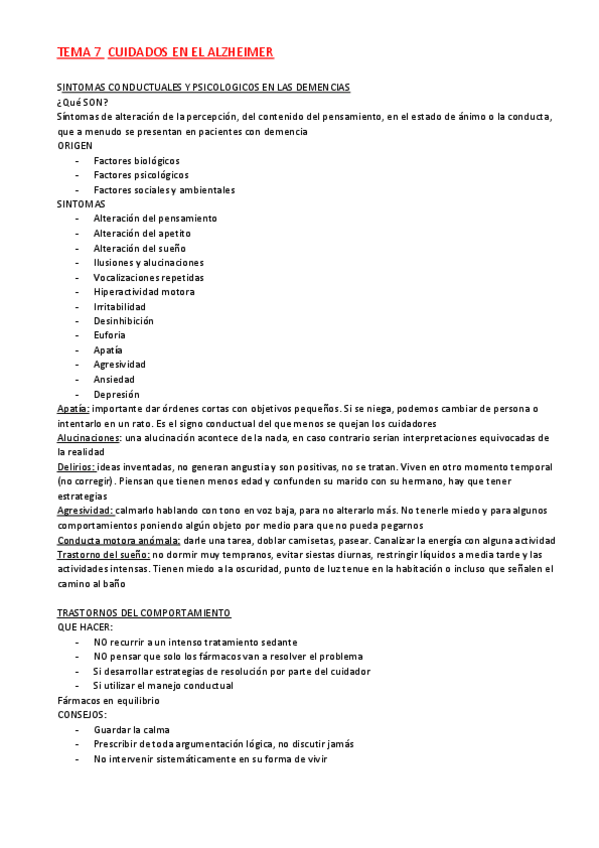 TEMA 7 CUIDADOS EN EL ALZHEIMER

SINTOMAS CONDUCTUALES Y PSICOLOGICOS EN LAS DEMENCIAS
¿Qué SON?
Síntomas de alteración de la percepción, del contenido del pensamiento, en el estado de ánimo o la conducta, que a menudo se presentan en pacientes con demencia
ORIGEN
- Factores biológicos
- Factores psicológicos
- Factores sociales y ambientales
SINTOMAS
- Alteración del pensamiento
- Alteración del apetito
- Alteración del sueño
- Ilusiones y alucinaciones
- Vocalizaciones repetidas
- Hiperactividad motora
- Irritabilidad
- Desinhibición
- Euforia
- Apatía
- Agresividad
- Ansiedad
- Depresión
Apatía: importante dar órdenes cortas con objetivos pequeños. Si se niega, podemos cambiar de persona o intentarlo en un rato. Es el signo conductual del que menos se quejan los cuidadores
Alucinaciones: una alucinación acontece de la nada, en caso contrario serian interpretaciones equivocadas de la realidad
Delirios: ideas inventadas, no generan angustia y son positivas, no se tratan. Viven en otro momento temporal (no corregir) . Piensan que tienen menos edad y confunden su marido con su hermano, hay que tener estrategias
Agresividad: calmarlo hablando con tono en voz baja, para no alterarlo más. No tenerle miedo y para algunos comportamientos poniendo algún objeto por medio para que no pueda pegarnos
Conducta motora anómala: darle una tarea, doblar camisetas, pasear. Canalizar la energía con alguna actividad
Trastorno del sueño: no dormir muy tempranos, evitar siestas diurnas, restringir líquidos a media tarde y las actividades intensas. Tienen miedo a la oscuridad, punto de luz tenue en la habitación o incluso que señalen el camino al baño

TRASTORNOS DEL COMPORTAMIENTO
QUE HACER:
- NO recurrir a un intenso tratamiento sedante
- NO pensar que solo los fármacos van a resolver el problema
- Si desarrollar estrategias de resolución por parte del cuidador
- Si utilizar el manejo conductual
Fármacos en equilibrio
CONSEJOS:
- Guardar la calma
- Prescribir de toda argumentación lógica, no discutir jamás
- No intervenir sistemáticamente en su forma de vivir